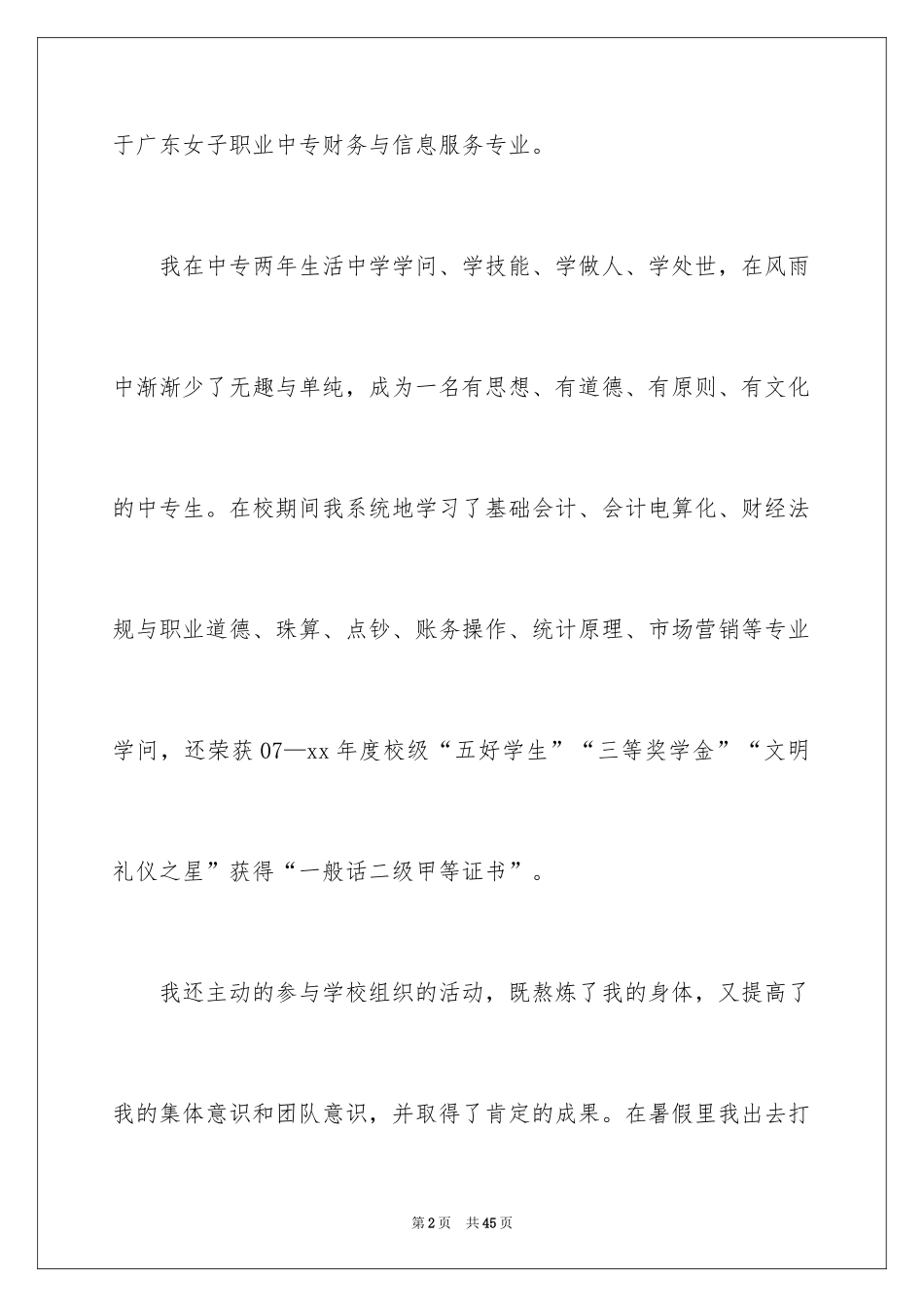 于广东女子职业中专财务与信息服务专业。

我在中专两年生活中学学问、学技能、学做人、学处世，在风雨中渐渐少了无趣与单纯，成为一名有思想、有道德、有原则、有文化的中专生。在校期间我系统地学习了基础会计、会计电算化、财经法规与职业道德、珠算、点钞、账务操作、统计原理、市场营销等专业学问，还荣获07—xx年度校级“五好学生”“三等奖学金”“文明礼仪之星”获得“一般话二级甲等证书”。

我还主动的参与学校组织的活动，既熬炼了我的身体，又提高了我的集体意识和团队意识，并取得了肯定的成果。在暑假里我出去打

第2页 共45页